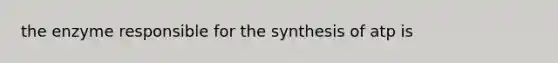 the enzyme responsible for the synthesis of atp is